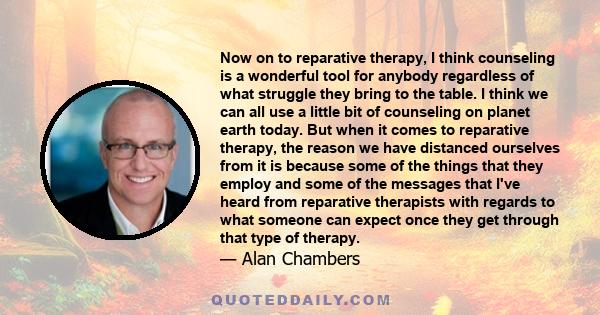 Now on to reparative therapy, I think counseling is a wonderful tool for anybody regardless of what struggle they bring to the table. I think we can all use a little bit of counseling on planet earth today. But when it comes to reparative therapy, the reason we have distanced ourselves from it is because some of the things that they employ and some of the messages that I've heard from reparative therapists with regards to what someone can expect once they get through that type of therapy.

— Alan Chambers

QUOTEDDAILY.COM